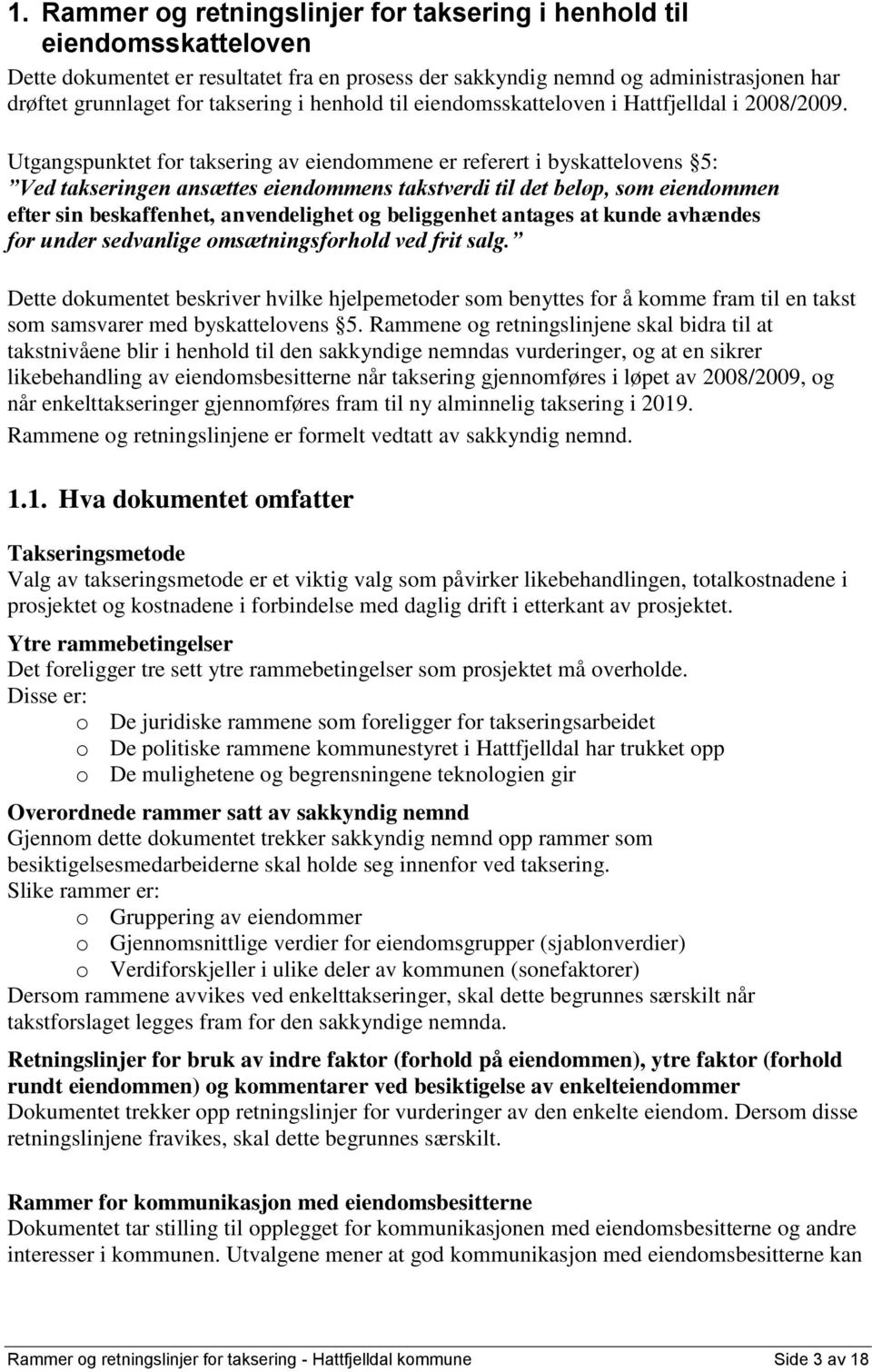 1. Rammer og retningslinjer for taksering i henhold til eiendomsskatteloven

Dette dokumentet er resultatet fra en prosess der sakkyndig nemnd og administrasjonen har drøftet grunnlaget for taksering i henhold til eiendomsskatteloven i Hattfjelldal i 2008/2009.

Utgangspunktet for taksering av eiendommene er referert i byskattelovens §5: "Ved takseringen ansættes eiendommens takstverdi til det beløp, som eiendommen efter sin beskaffenhet, anvendelighet og beliggenhet antages at kunde avhændes for under sedvanlige omsætningsforhold ved frit salg."

Dette dokumentet beskriver hvilke hjelpemetoder som benyttes for å komme fram til en takst som samsvarer med byskattelovens §5. Rammene og retningslinjene skal bidra til at takstnivåene blir i henhold til den sakkyndige nemndas vurderinger, og at en sikrer likebehandling av eiendomsbesitterne når taksering gjennomføres i løpet av 2008/2009, og når enkelttakseringer gjennomføres fram til ny alminnelig taksering i 2019.

Rammene og retningslinjene er formelt vedtatt av sakkyndig nemnd.

1.1. Hva dokumentet omfatter

Takseringsmetode
Valg av takseringsmetode er et viktig valg som påvirker likebehandlingen, totalkostnadene i prosjektet og kostnadene i forbindelse med daglig drift i etterkant av prosjektet.

Ytre rammebetingelser
Det foreligger tre sett ytre rammebetingelser som prosjektet må overholde.
Disse er:
o De juridiske rammene som foreligger for takseringsarbeidet
o De politiske rammene kommunestyret i Hattfjelldal har trukket opp
o De mulighetene og begrensningene teknologien gir

Overordnede rammer satt av sakkyndig nemnd
Gjennom dette dokumentet trekker sakkyndig nemnd opp rammer som besiktigelsesmedarbeiderne skal holde seg innenfor ved taksering.
Slike rammer er:
o Gruppering av eiendommer
o Gjennomsnittlige verdier for eiendomsgrupper (sjablonverdier)
o Verdiforskjeller i ulike deler av kommunen (sonefaktorer)
Dersom rammene avvikes ved enkelttakseringer, skal dette begrunnes særskilt når takstforslaget legges fram for den sakkyndige nemnda.

Retningslinjer for bruk av indre faktor (forhold på eiendommen), ytre faktor (forhold rundt eiendommen) og kommentarer ved besiktigelse av enkelteiendommer
Dokumentet trekker opp retningslinjer for vurderinger av den enkelte eiendom. Dersom disse retningslinjene fravikes, skal dette begrunnes særskilt.

Rammer for kommunikasjon med eiendomsbesitterne
Dokumentet tar stilling til opplegget for kommunikasjonen med eiendomsbesitterne og andre interesser i kommunen. Utvalgene mener at god kommunikasjon med eiendomsbesitterne kan

Rammer og retningslinjer for taksering - Hattfjelldal kommune Side 3 av 18